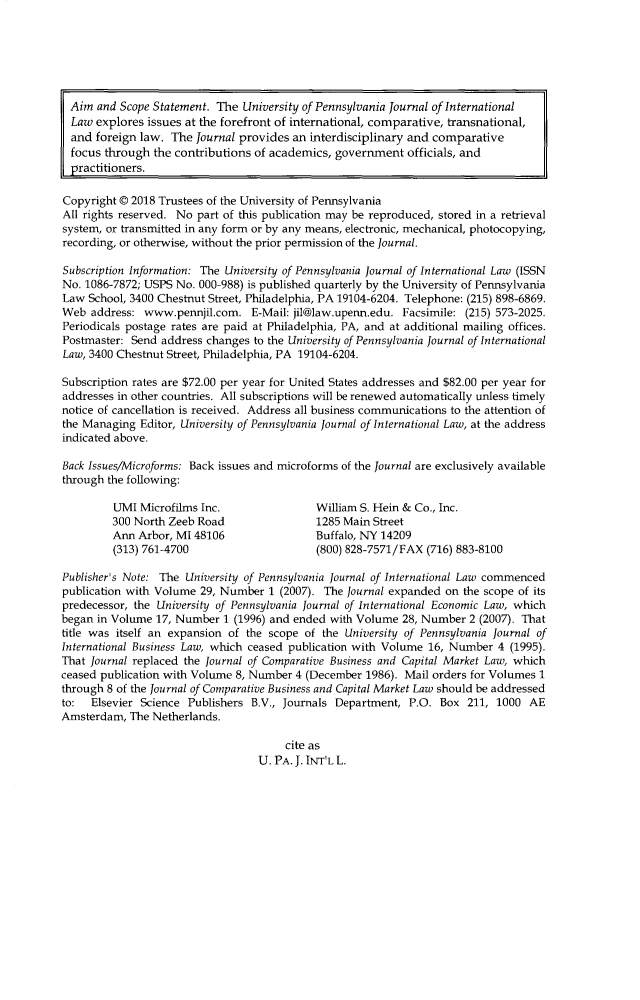 Aim and Scope Statement. The University of Pennsylvania Journal of International Law explores issues at the forefront of international, comparative, transnational, and foreign law. The Journal provides an interdisciplinary and comparative focus through the contributions of academics, government officials, and practitioners.

Copyright © 2018 Trustees of the University of Pennsylvania
All rights reserved. No part of this publication may be reproduced, stored in a retrieval system, or transmitted in any form or by any means, electronic, mechanical, photocopying, recording, or otherwise, without the prior permission of the Journal.

Subscription Information: The University of Pennsylvania Journal of International Law (ISSN No. 1086-7872; USPS No. 000-988) is published quarterly by the University of Pennsylvania Law School, 3400 Chestnut Street, Philadelphia, PA 19104-6204. Telephone: (215) 898-6869. Web address: www.pennjil.com. E-Mail: jil@law.upenn.edu. Facsimile: (215) 573-2025. Periodicals postage rates are paid at Philadelphia, PA, and at additional mailing offices. Postmaster: Send address changes to the University of Pennsylvania Journal of International Law, 3400 Chestnut Street, Philadelphia, PA 19104-6204.

Subscription rates are $72.00 per year for United States addresses and $82.00 per year for addresses in other countries. All subscriptions will be renewed automatically unless timely notice of cancellation is received. Address all business communications to the attention of the Managing Editor, University of Pennsylvania Journal of International Law, at the address indicated above.

Back Issues/Microforms: Back issues and microforms of the Journal are exclusively available through the following:

UMI Microfilms Inc.
300 North Zeeb Road
Ann Arbor, MI 48106
(313) 761-4700

William S. Hein & Co., Inc.
1285 Main Street
Buffalo, NY 14209
(800) 828-7571/FAX (716) 883-8100

Publisher's Note: The University of Pennsylvania Journal of International Law commenced publication with Volume 29, Number 1 (2007). The Journal expanded on the scope of its predecessor, the University of Pennsylvania Journal of International Economic Law, which began in Volume 17, Number 1 (1996) and ended with Volume 28, Number 2 (2007). That title was itself an expansion of the scope of the University of Pennsylvania Journal of International Business Law, which ceased publication with Volume 16, Number 4 (1995). That Journal replaced the Journal of Comparative Business and Capital Market Law, which ceased publication with Volume 8, Number 4 (December 1986). Mail orders for Volumes 1 through 8 of the Journal of Comparative Business and Capital Market Law should be addressed to: Elsevier Science Publishers B.V., Journals Department, P.O. Box 211, 1000 AE Amsterdam, The Netherlands.

cite as
U. PA. J. INT'L L.